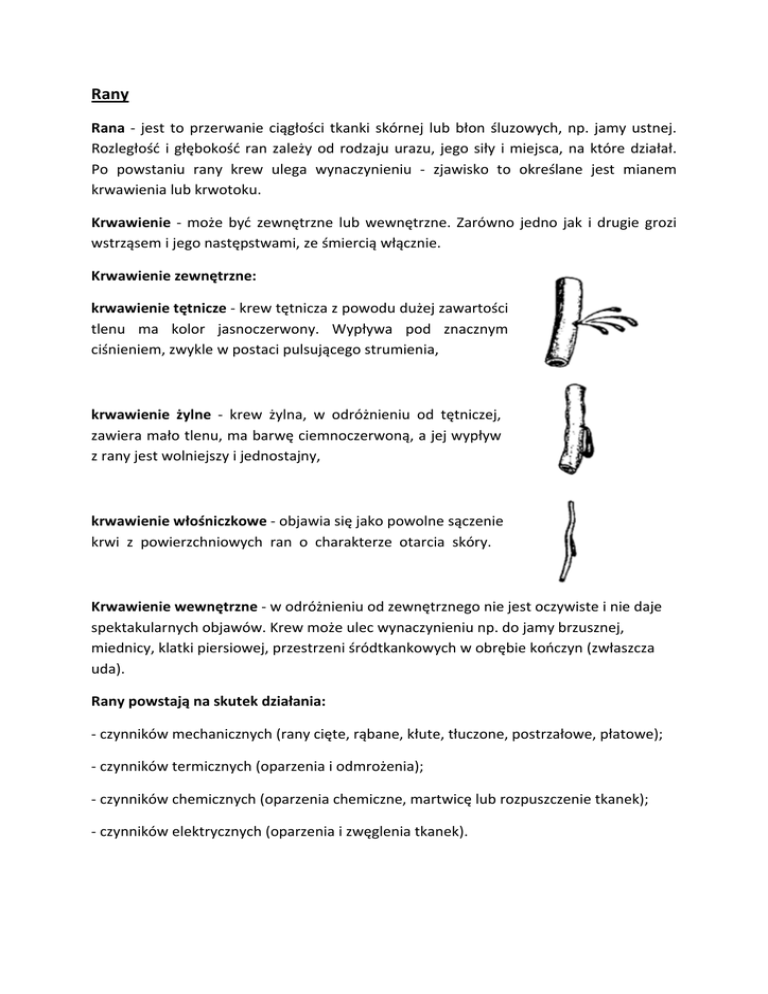 Rany

Rana - jest to przerwanie ciągłości tkanki skórnej lub błon śluzowych, np. jamy ustnej. Rozległość i głębokość ran zależy od rodzaju urazu, jego siły i miejsca, na które działał. Po powstaniu rany krew ulega wynaczynieniu - zjawisko to określane jest mianem krwawienia lub krwotoku.

Krwawienie - może być zewnętrzne lub wewnętrzne. Zarówno jedno jak i drugie grozi wstrząsem i jego następstwami, ze śmiercią włącznie.

Krwawienie zewnętrzne:

krwawienie tętnicze - krew tętnicza z powodu dużej zawartości tlenu ma kolor jasnoczerwony. Wypływa pod znacznym ciśnieniem, zwykle w postaci pulsującego strumienia,

krwawienie żylne - krew żylna, w odróżnieniu od tętniczej, zawiera mało tlenu, ma barwę ciemnoczerwoną, a jej wypływ z rany jest wolniejszy i jednostajny,

krwawienie włośniczkowe - objawia się jako powolne sączenie krwi z powierzchniowych ran o charakterze otarcia skóry.

Krwawienie wewnętrzne - w odróżnieniu od zewnętrznego nie jest oczywiste i nie daje spektakularnych objawów. Krew może ulec wynaczynieniu np. do jamy brzusznej, miednicy, klatki piersiowej, przestrzeni śródtkankowych w obrębie kończyn (zwłaszcza uda).

Rany powstają na skutek działania:

- czynników mechanicznych (rany cięte, rąbane, kłute, tłuczone, postrzałowe, płatowe);

- czynników termicznych (oparzenia i odmrożenia);

- czynników chemicznych (oparzenia chemiczne, martwicę lub rozpuszczenie tkanek);

- czynników elektrycznych (oparzenia i zwęglenia tkanek).